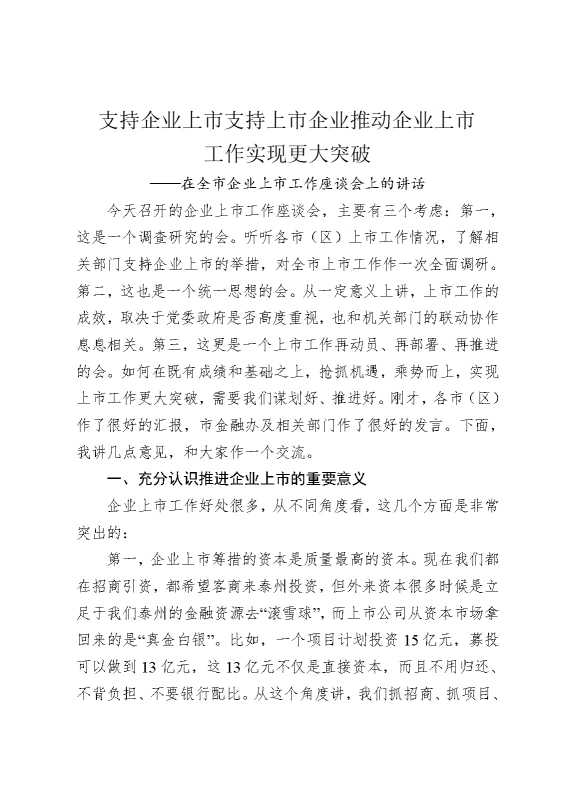 支持企业上市支持上市企业推动企业上市工作实现更大突破

——在全市企业上市工作座谈会上的讲话

今天召开的企业上市工作座谈会，主要有三个考虑：第一，这是一个调查研究的会。听听各市（区）上市工作情况，了解相关部门支持企业上市的举措，对全市上市工作作一次全面调研。第二，这也是一个统一思想的会。从一定意义上讲，上市工作的成效，取决于党委政府是否高度重视，也和机关部门的联动协作息息相关。第三，这更是一个上市工作再动员、再部署、再推进的会。如何在既有成绩和基础之上，抢抓机遇，乘势而上，实现上市工作更大突破，需要我们谋划好、推进好。刚才，各市（区）作了很好的汇报，市金融办及相关部门作了很好的发言。下面，我讲几点意见，和大家作一个交流。

一、充分认识推进企业上市的重要意义

企业上市工作好处很多，从不同角度看，这几个方面是非常突出的：

第一，企业上市筹措的资本是质量最高的资本。现在我们都在招商引资，都希望客商来泰州投资，但外来资本很多时候是立足于我们泰州的金融资源去“滚雪球”，而上市公司从资本市场拿回来的是“真金白银”。比如，一个项目计划投资15亿元，募投可以做到13亿元，这13亿元不仅是直接资本，而且不用归还、不背负担、不要银行配比。从这个角度讲，我们抓招商、抓项目、